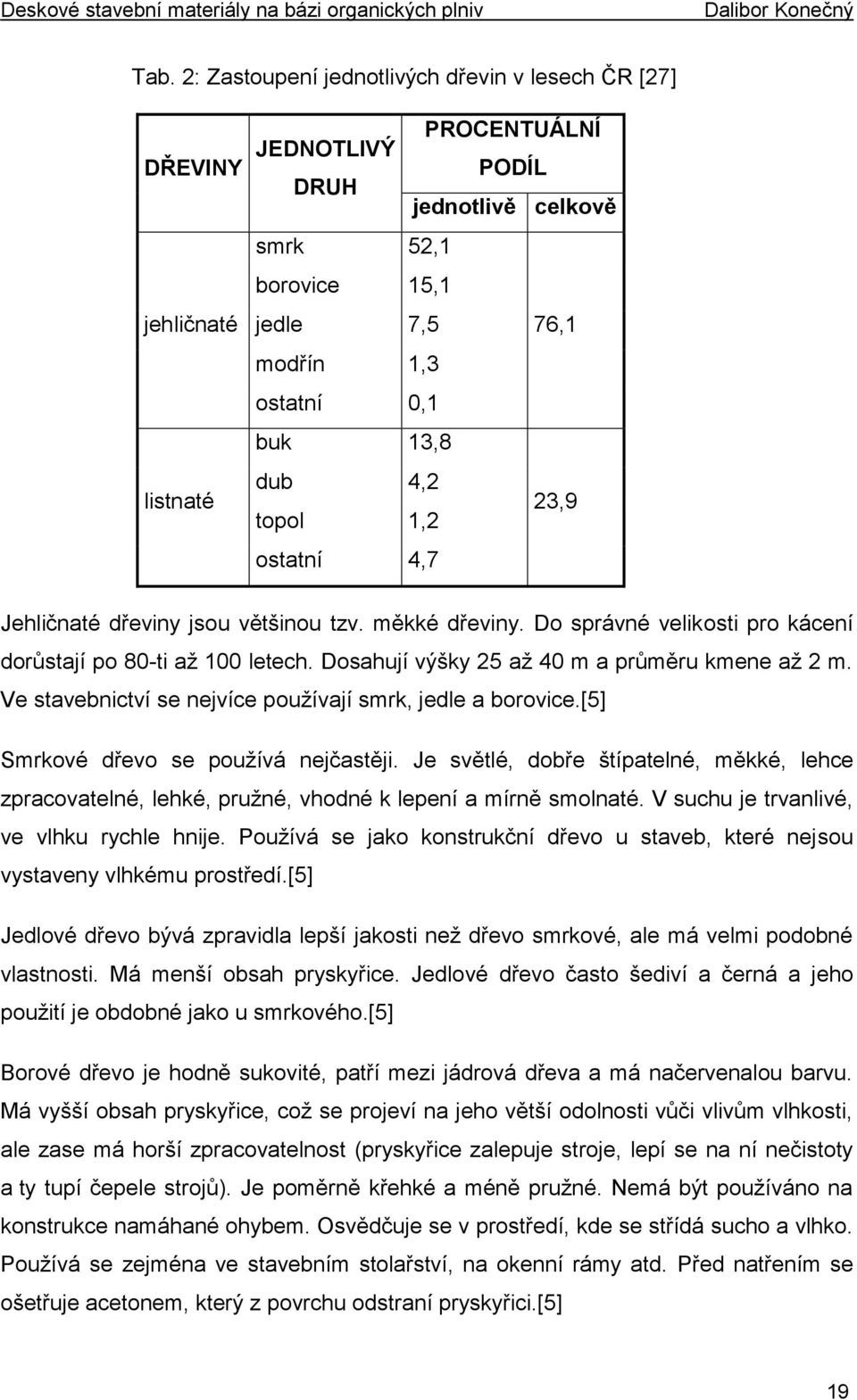 Deskové stavební materiály na bázi organických plniv Dalibor Konečný

Tab. 2: Zastoupení jednotlivých dřevin v lesech ČR [27]

| DŘEVINY | JEDNOTLIVÝ DRUH | PROCENTUÁLNÍ PODÍL jednotlivě | PROCENTUÁLNÍ PODÍL celkově |
|---|---|---|---|
| jehličnaté | smrk | 52,1 | 76,1 |
| | borovice | 15,1 | |
| | jedle | 7,5 | |
| | modřín | 1,3 | |
| | ostatní | 0,1 | |
| listnaté | buk | 13,8 | 23,9 |
| | dub | 4,2 | |
| | topol | 1,2 | |
| | ostatní | 4,7 | |

Jehličnaté dřeviny jsou většinou tzv. měkké dřeviny. Do správné velikosti pro kácení dorůstají po 80-ti až 100 letech. Dosahují výšky 25 až 40 m a průměru kmene až 2 m. Ve stavebnictví se nejvíce používají smrk, jedle a borovice.[5]

Smrkové dřevo se používá nejčastěji. Je světlé, dobře štípatelné, měkké, lehce zpracovatelné, lehké, pružné, vhodné k lepení a mírně smolnaté. V suchu je trvanlivé, ve vlhku rychle hnije. Používá se jako konstrukční dřevo u staveb, které nejsou vystaveny vlhkému prostředí.[5]

Jedlové dřevo bývá zpravidla lepší jakosti než dřevo smrkové, ale má velmi podobné vlastnosti. Má menší obsah pryskyřice. Jedlové dřevo často šediví a černá a jeho použití je obdobné jako u smrkového.[5]

Borové dřevo je hodně sukovité, patří mezi jádrová dřeva a má načervenalou barvu. Má vyšší obsah pryskyřice, což se projeví na jeho větší odolnosti vůči vlivům vlhkosti, ale zase má horší zpracovatelnost (pryskyřice zalepuje stroje, lepí se na ní nečistoty a ty tupí čepele strojů). Je poměrně křehké a méně pružné. Nemá být používáno na konstrukce namáhané ohybem. Osvědčuje se v prostředí, kde se střídá sucho a vlhko. Používá se zejména ve stavebním stolařství, na okenní rámy atd. Před natřením se ošetřuje acetonem, který z povrchu odstraní pryskyřici.[5]

19